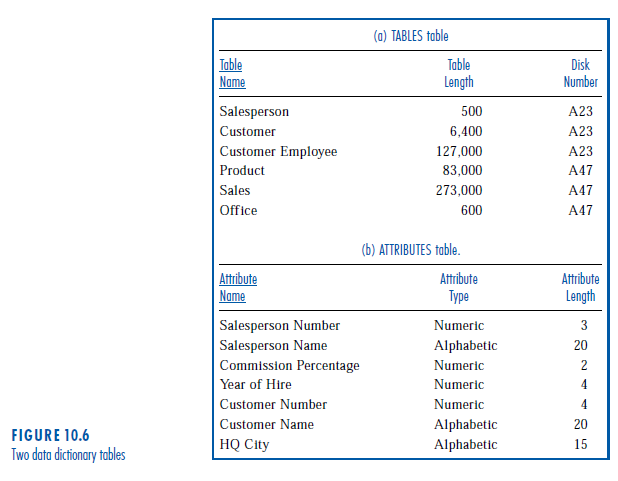 (a) TABLES table

| Table Name | Table Length | Disk Number |
|---|---|---|
| Salesperson | 500 | A23 |
| Customer | 6,400 | A23 |
| Customer Employee | 127,000 | A23 |
| Product | 83,000 | A47 |
| Sales | 273,000 | A47 |
| Office | 600 | A47 |

(b) ATTRIBUTES table.

| Attribute Name | Attribute Type | Attribute Length |
|---|---|---|
| Salesperson Number | Numeric | 3 |
| Salesperson Name | Alphabetic | 20 |
| Commission Percentage | Numeric | 2 |
| Year of Hire | Numeric | 4 |
| Customer Number | Numeric | 4 |
| Customer Name | Alphabetic | 20 |
| HQ City | Alphabetic | 15 |

FIGURE 10.6
Two data dictionary tables